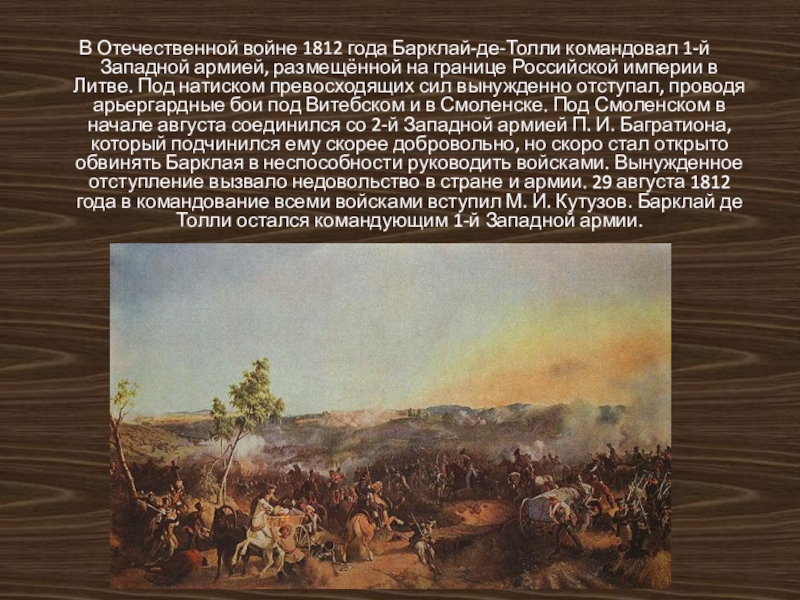 В Отечественной войне 1812 года Барклай-де-Толли командовал 1-й Западной армией, размещённой на границе Российской империи в Литве. Под натиском превосходящих сил вынужденно отступал, проводя арьергардные бои под Витебском и в Смоленске. Под Смоленском в начале августа соединился со 2-й Западной армией П. И. Багратиона, который подчинился ему скорее добровольно, но скоро стал открыто обвинять Барклая в неспособности руководить войсками. Вынужденное отступление вызвало недовольство в стране и армии. 29 августа 1812 года в командование всеми войсками вступил М. И. Кутузов. Барклай де Толли остался командующим 1-й Западной армии.